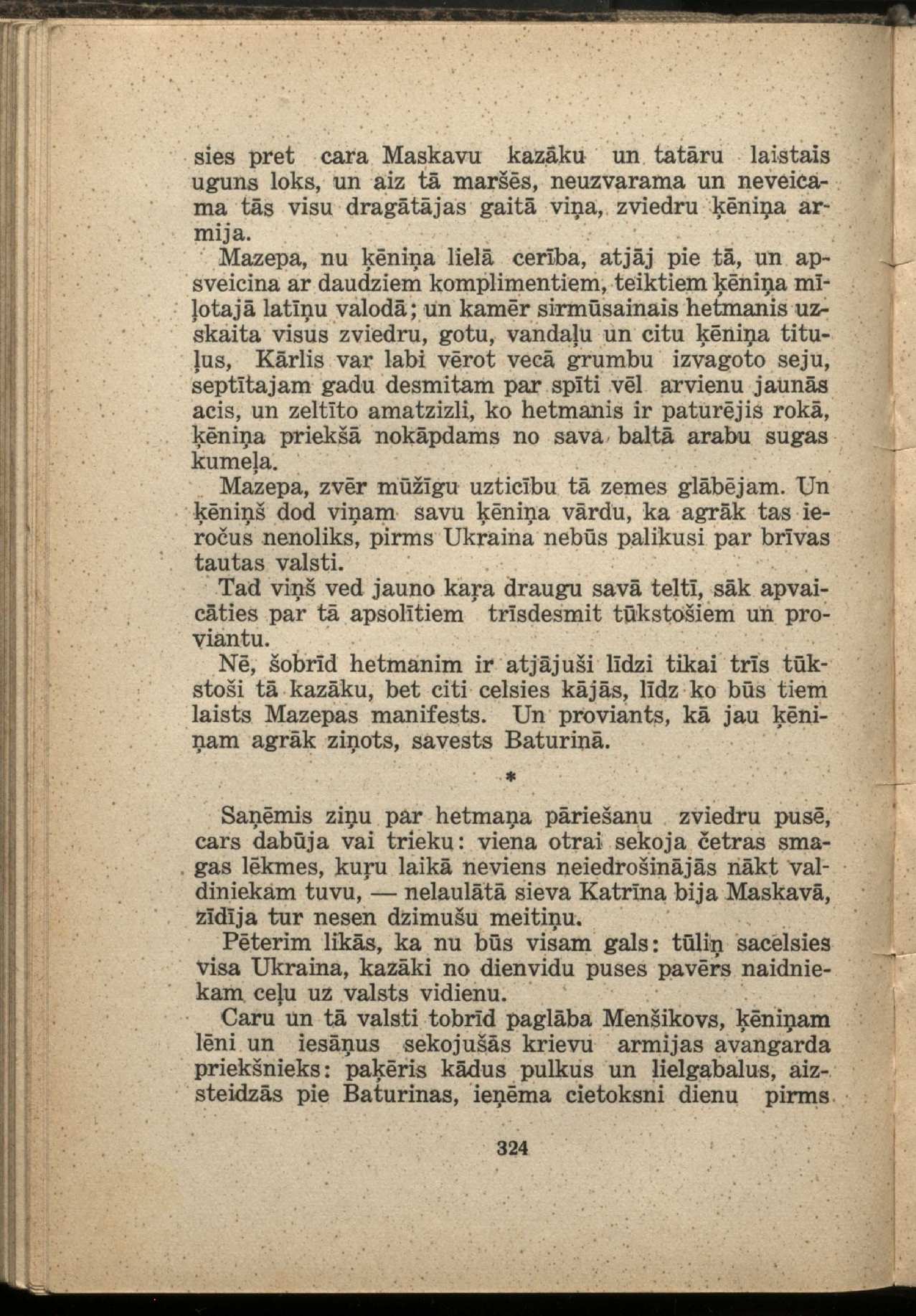 sies pret cara Maskavu kazāku un tatāru laistais uguns loks, un aiz tā maršēs, neuzvarama un neveicama tās visu dragātājas gaitā viņa, zviedru ķēniņa armija.

Mazepa, nu ķēniņa lielā cerība, atjāj pie tā, un apsveicina ar daudziem komplimentiem, teiktiem ķēniņa mīļotajā latīņu valodā; un kamēr sirmūsainais hetmanis uzskaita visus zviedru, gotu, vandaļu un citu ķēniņa tituļus, Kārlis var labi vērot vecā grumbu izvagoto seju, septītajam gadu desmitam par spīti vēl arvienu jaunās acis, un zeltīto amatzizli, ko hetmanis ir paturējis rokā, ķēniņa priekšā nokāpdams no sava baltā arabu sugas kumeļa.

Mazepa, zvēr mūžīgu uzticību tā zemes glābējam. Un ķēniņš dod viņam savu ķēniņa vārdu, ka agrāk tas ieročus nenoliks, pirms Ukraina nebūs palikusi par brīvas tautas valsti.

Tad viņš ved jauno kaŗa draugu savā teltī, sāk apvaicāties par tā apsolītiem trīsdesmit tūkstošiem un proviantu.

Nē, šobrīd hetmanim ir atjājuši līdzi tikai trīs tūkstoši tā kazāku, bet citi celsies kājās, līdz ko būs tiem laists Mazepas manifests. Un proviants, kā jau ķēniņam agrāk ziņots, savests Baturinā.

*

Saņēmis ziņu par hetmaņa pāriešanu zviedru pusē, cars dabūja vai trieku: viena otrai sekoja četras smagas lēkmes, kuŗu laikā neviens neiedrošinājās nākt valdiniekam tuvu, — nelaulātā sieva Katrīna bija Maskavā, zīdīja tur nesen dzimušu meitiņu.

Pēterim likās, ka nu būs visam gals: tūliņ sacelsies visa Ukraina, kazāki no dienvidu puses pavērs naidniekam ceļu uz valsts vidienu.

Caru un tā valsti tobrīd paglāba Menšikovs, ķēniņam lēni un iesāņus sekojušās krievu armijas avangarda priekšnieks: paķēris kādus pulkus un lielgabalus, aizsteidzās pie Baturinas, ieņēma cietoksni dienu pirms

324